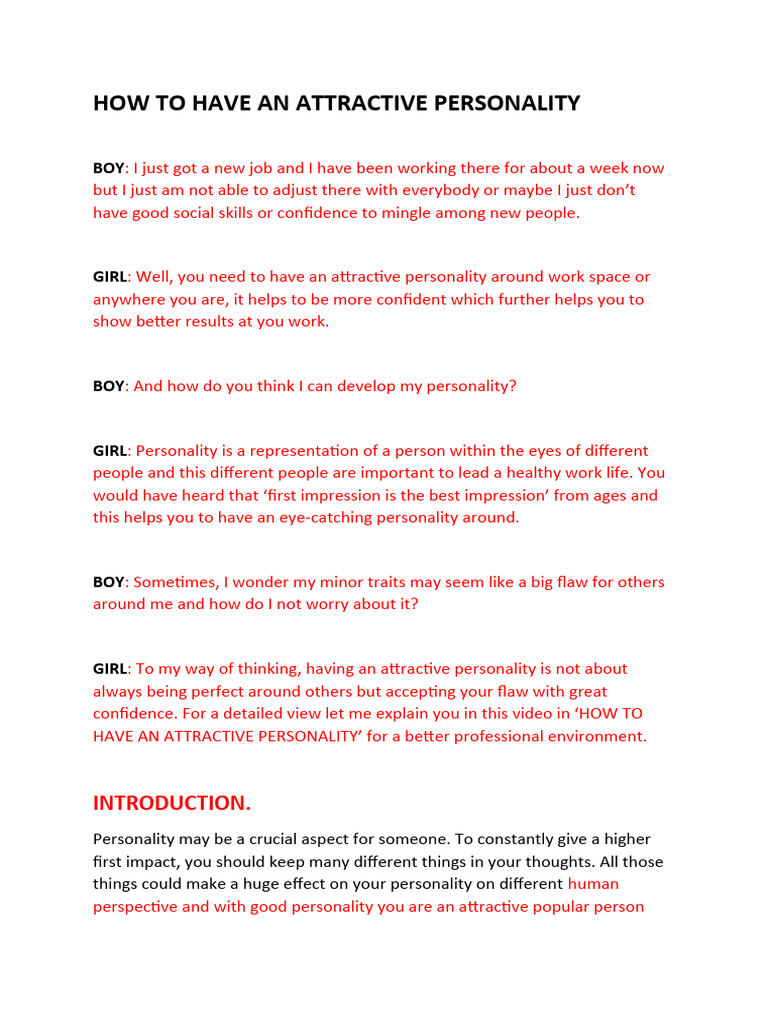 HOW TO HAVE AN ATTRACTIVE PERSONALITY

BOY: I just got a new job and I have been working there for about a week now but I just am not able to adjust there with everybody or maybe I just don't have good social skills or confidence to mingle among new people.

GIRL: Well, you need to have an attractive personality around work space or anywhere you are, it helps to be more confident which further helps you to show better results at you work.

BOY: And how do you think I can develop my personality?

GIRL: Personality is a representation of a person within the eyes of different people and this different people are important to lead a healthy work life. You would have heard that 'first impression is the best impression' from ages and this helps you to have an eye-catching personality around.

BOY: Sometimes, I wonder my minor traits may seem like a big flaw for others around me and how do I not worry about it?

GIRL: To my way of thinking, having an attractive personality is not about always being perfect around others but accepting your flaw with great confidence. For a detailed view let me explain you in this video in 'HOW TO HAVE AN ATTRACTIVE PERSONALITY' for a better professional environment.

INTRODUCTION.

Personality may be a crucial aspect for someone. To constantly give a higher first impact, you should keep many different things in your thoughts. All those things could make a huge effect on your personality on different human perspective and with good personality you are an attractive popular person